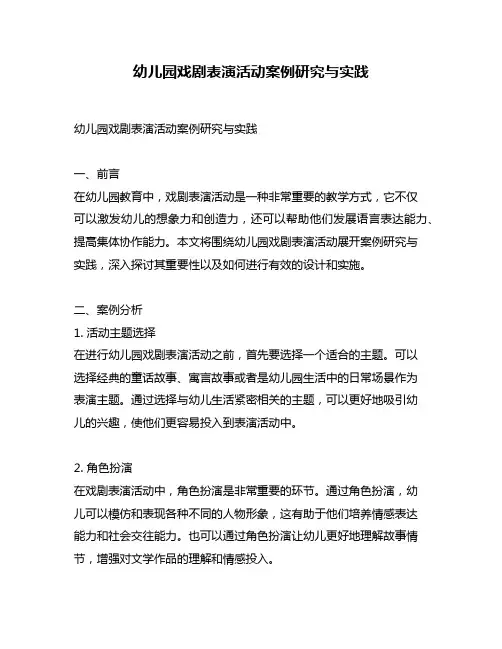 幼儿园戏剧表演活动案例研究与实践

幼儿园戏剧表演活动案例研究与实践

一、前言
在幼儿园教育中，戏剧表演活动是一种非常重要的教学方式，它不仅可以激发幼儿的想象力和创造力，还可以帮助他们发展语言表达能力、提高集体协作能力。本文将围绕幼儿园戏剧表演活动展开案例研究与实践，深入探讨其重要性以及如何进行有效的设计和实施。

二、案例分析
1. 活动主题选择
在进行幼儿园戏剧表演活动之前，首先要选择一个适合的主题。可以选择经典的童话故事、寓言故事或者是幼儿园生活中的日常场景作为表演主题。通过选择与幼儿生活紧密相关的主题，可以更好地吸引幼儿的兴趣，使他们更容易投入到表演活动中。

2. 角色扮演
在戏剧表演活动中，角色扮演是非常重要的环节。通过角色扮演，幼儿可以模仿和表现各种不同的人物形象，这有助于他们培养情感表达能力和社会交往能力。也可以通过角色扮演让幼儿更好地理解故事情节，增强对文学作品的理解和情感投入。